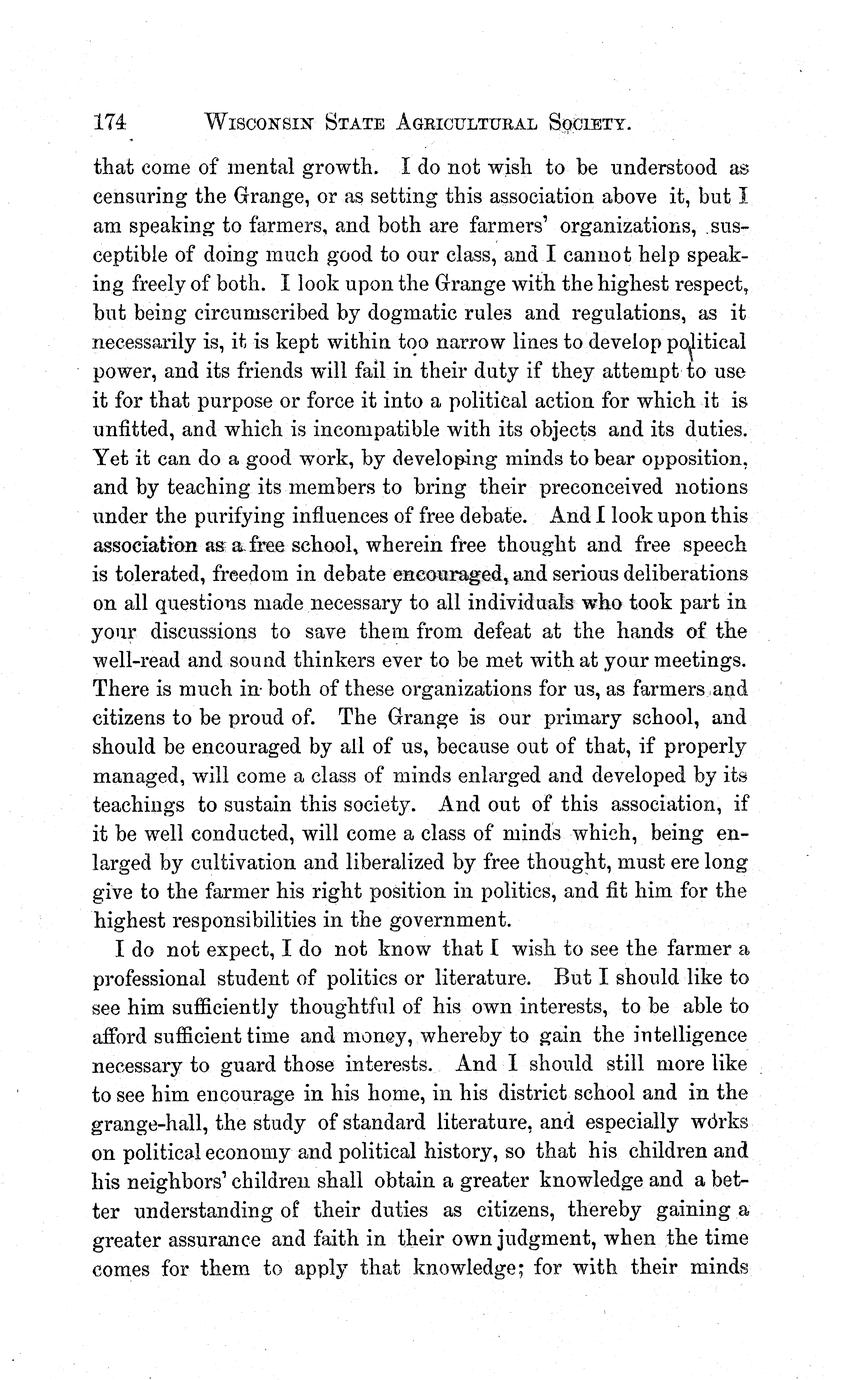 174 WISCONSIN STATE AGRICULTURAL SOCIETY.

that come of mental growth. I do not wish to be understood as censuring the Grange, or as setting this association above it, but I am speaking to farmers, and both are farmers' organizations, susceptible of doing much good to our class, and I cannot help speaking freely of both. I look upon the Grange with the highest respect, but being circumscribed by dogmatic rules and regulations, as it necessarily is, it is kept within too narrow lines to develop political power, and its friends will fail in their duty if they attempt to use it for that purpose or force it into a political action for which it is unfitted, and which is incompatible with its objects and its duties. Yet it can do a good work, by developing minds to bear opposition, and by teaching its members to bring their preconceived notions under the purifying influences of free debate. And I look upon this association as a free school, wherein free thought and free speech is tolerated, freedom in debate encouraged, and serious deliberations on all questions made necessary to all individuals who took part in your discussions to save them from defeat at the hands of the well-read and sound thinkers ever to be met with at your meetings. There is much in both of these organizations for us, as farmers and citizens to be proud of. The Grange is our primary school, and should be encouraged by all of us, because out of that, if properly managed, will come a class of minds enlarged and developed by its teachings to sustain this society. And out of this association, if it be well conducted, will come a class of minds which, being enlarged by cultivation and liberalized by free thought, must ere long give to the farmer his right position in politics, and fit him for the highest responsibilities in the government.

I do not expect, I do not know that I wish to see the farmer a professional student of politics or literature. But I should like to see him sufficiently thoughtful of his own interests, to be able to afford sufficient time and money, whereby to gain the intelligence necessary to guard those interests. And I should still more like to see him encourage in his home, in his district school and in the grange-hall, the study of standard literature, and especially works on political economy and political history, so that his children and his neighbors' children shall obtain a greater knowledge and a better understanding of their duties as citizens, thereby gaining a greater assurance and faith in their own judgment, when the time comes for them to apply that knowledge; for with their minds